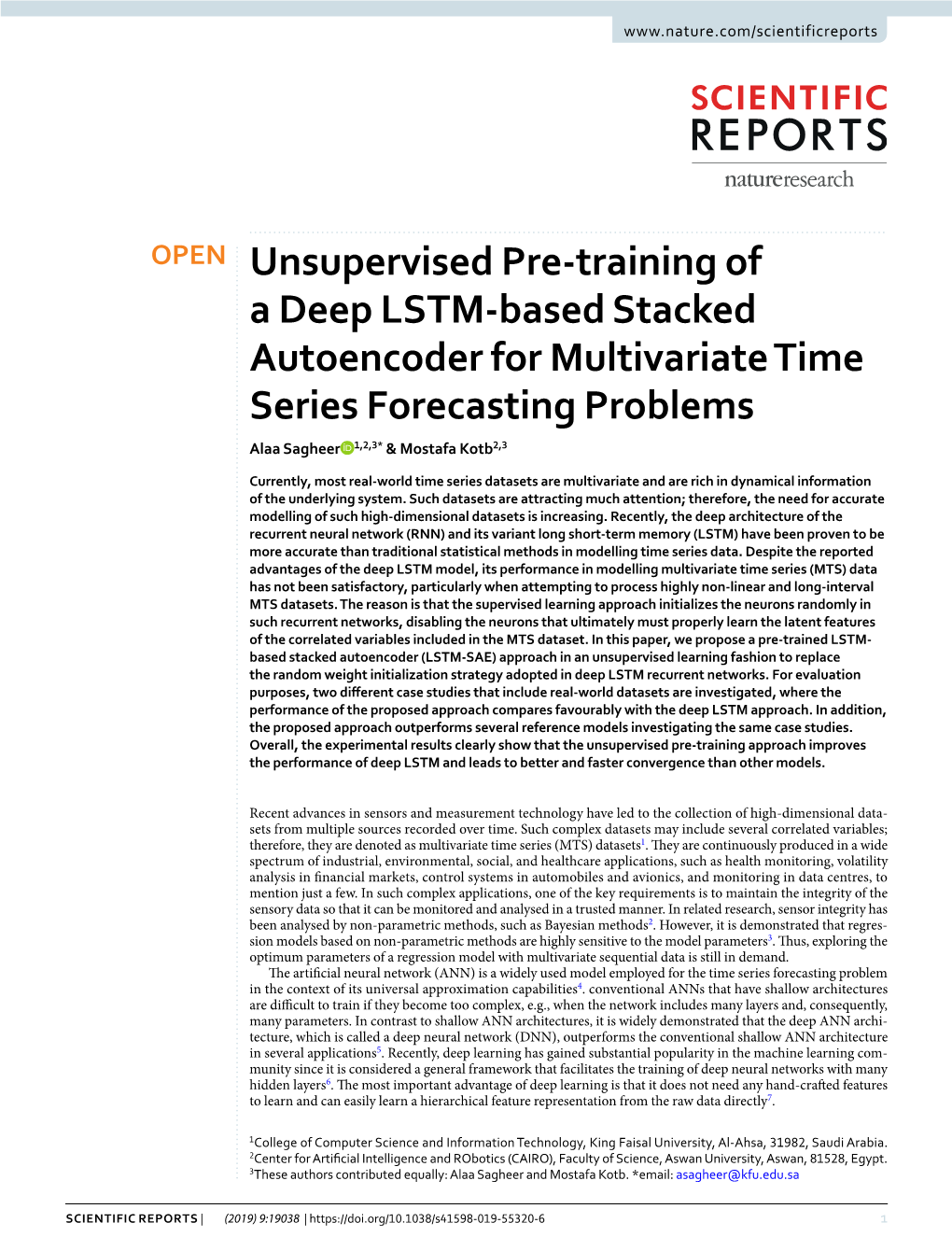 www.nature.com/scientificreports

SCIENTIFIC REPORTS

natureresearch

OPEN

Unsupervised Pre-training of a Deep LSTM-based Stacked Autoencoder for Multivariate Time Series Forecasting Problems

Alaa Sagheer$^{1,2,3*}$ & Mostafa Kotb$^{2,3}$

Currently, most real-world time series datasets are multivariate and are rich in dynamical information of the underlying system. Such datasets are attracting much attention; therefore, the need for accurate modelling of such high-dimensional datasets is increasing. Recently, the deep architecture of the recurrent neural network (RNN) and its variant long short-term memory (LSTM) have been proven to be more accurate than traditional statistical methods in modelling time series data. Despite the reported advantages of the deep LSTM model, its performance in modelling multivariate time series (MTS) data has not been satisfactory, particularly when attempting to process highly non-linear and long-interval MTS datasets. The reason is that the supervised learning approach initializes the neurons randomly in such recurrent networks, disabling the neurons that ultimately must properly learn the latent features of the correlated variables included in the MTS dataset. In this paper, we propose a pre-trained LSTM-based stacked autoencoder (LSTM-SAE) approach in an unsupervised learning fashion to replace the random weight initialization strategy adopted in deep LSTM recurrent networks. For evaluation purposes, two different case studies that include real-world datasets are investigated, where the performance of the proposed approach compares favourably with the deep LSTM approach. In addition, the proposed approach outperforms several reference models investigating the same case studies. Overall, the experimental results clearly show that the unsupervised pre-training approach improves the performance of deep LSTM and leads to better and faster convergence than other models.

Recent advances in sensors and measurement technology have led to the collection of high-dimensional datasets from multiple sources recorded over time. Such complex datasets may include several correlated variables; therefore, they are denoted as multivariate time series (MTS) datasets$^1$. They are continuously produced in a wide spectrum of industrial, environmental, social, and healthcare applications, such as health monitoring, volatility analysis in financial markets, control systems in automobiles and avionics, and monitoring in data centres, to mention just a few. In such complex applications, one of the key requirements is to maintain the integrity of the sensory data so that it can be monitored and analysed in a trusted manner. In related research, sensor integrity has been analysed by non-parametric methods, such as Bayesian methods$^2$. However, it is demonstrated that regression models based on non-parametric methods are highly sensitive to the model parameters$^3$. Thus, exploring the optimum parameters of a regression model with multivariate sequential data is still in demand.

The artificial neural network (ANN) is a widely used model employed for the time series forecasting problem in the context of its universal approximation capabilities$^4$. conventional ANNs that have shallow architectures are difficult to train if they become too complex, e.g., when the network includes many layers and, consequently, many parameters. In contrast to shallow ANN architectures, it is widely demonstrated that the deep ANN architecture, which is called a deep neural network (DNN), outperforms the conventional shallow ANN architecture in several applications$^5$. Recently, deep learning has gained substantial popularity in the machine learning community since it is considered a general framework that facilitates the training of deep neural networks with many hidden layers$^6$. The most important advantage of deep learning is that it does not need any hand-crafted features to learn and can easily learn a hierarchical feature representation from the raw data directly$^7$.

$^1$College of Computer Science and Information Technology, King Faisal University, Al-Ahsa, 31982, Saudi Arabia. $^2$Center for Artificial Intelligence and RObotics (CAIRO), Faculty of Science, Aswan University, Aswan, 81528, Egypt. $^3$These authors contributed equally: Alaa Sagheer and Mostafa Kotb. *email: asagheer@kfu.edu.sa

SCIENTIFIC REPORTS | (2019) 9:19038 | https://doi.org/10.1038/s41598-019-55320-6 1